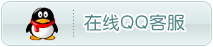 在线QQ客服